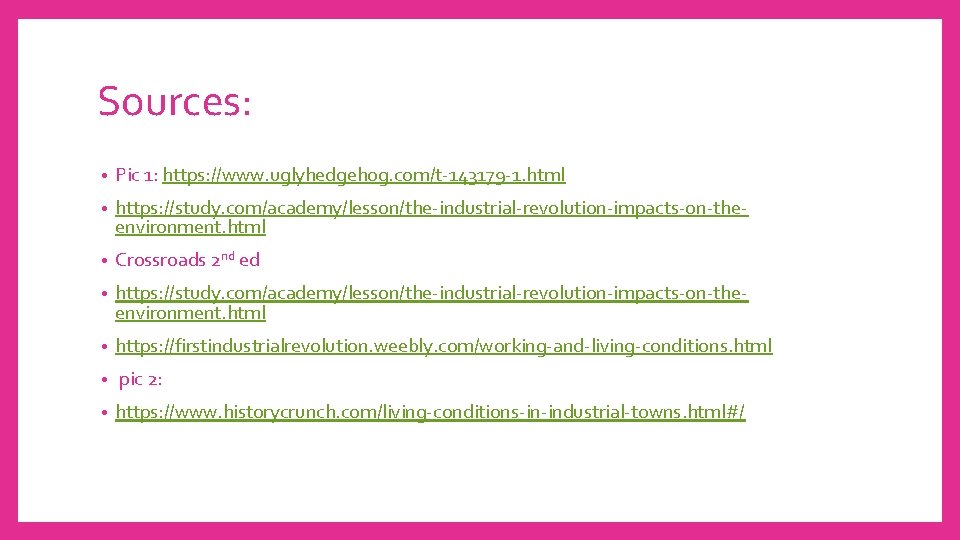 Sources:

• Pic 1: https://www.uglyhedgehog.com/t-143179-1.html
• https://study.com/academy/lesson/the-industrial-revolution-impacts-on-the-environment.html
• Crossroads 2nd ed
• https://study.com/academy/lesson/the-industrial-revolution-impacts-on-the-environment.html
• https://firstindustrialrevolution.weebly.com/working-and-living-conditions.html
• pic 2:
• https://www.historycrunch.com/living-conditions-in-industrial-towns.html#/